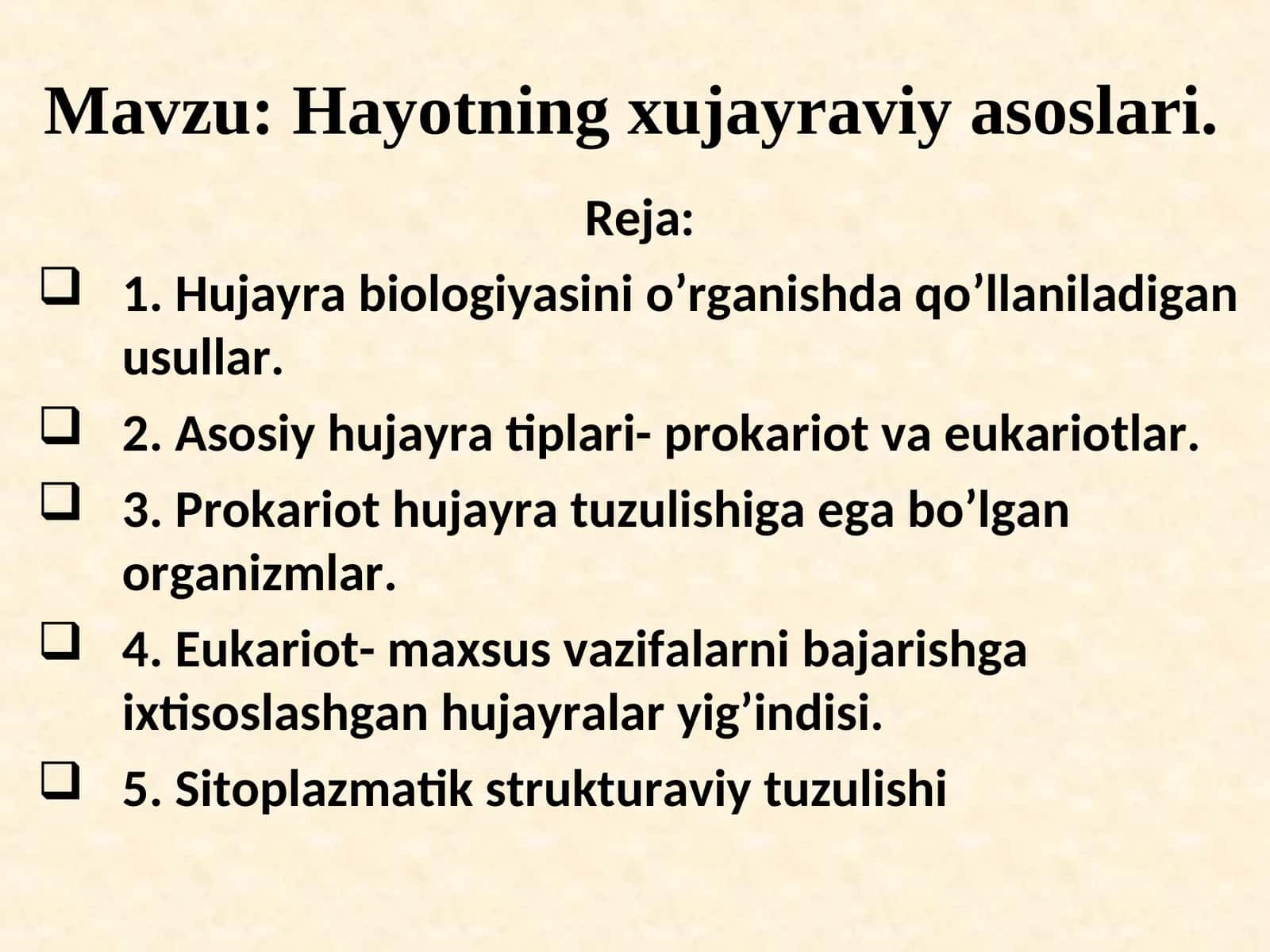 Mavzu: Hayotning xujayraviy asoslari.

Reja:

1. Hujayra biologiyasini o’rganishda qo’llaniladigan usullar.

2. Asosiy hujayra tiplari- prokariot va eukariotlar.

3. Prokariot hujayra tuzulishiga ega bo’lgan organizmlar.

4. Eukariot- maxsus vazifalarni bajarishga ixtisoslashgan hujayralar yig’indisi.

5. Sitoplazmatik strukturaviy tuzulishi